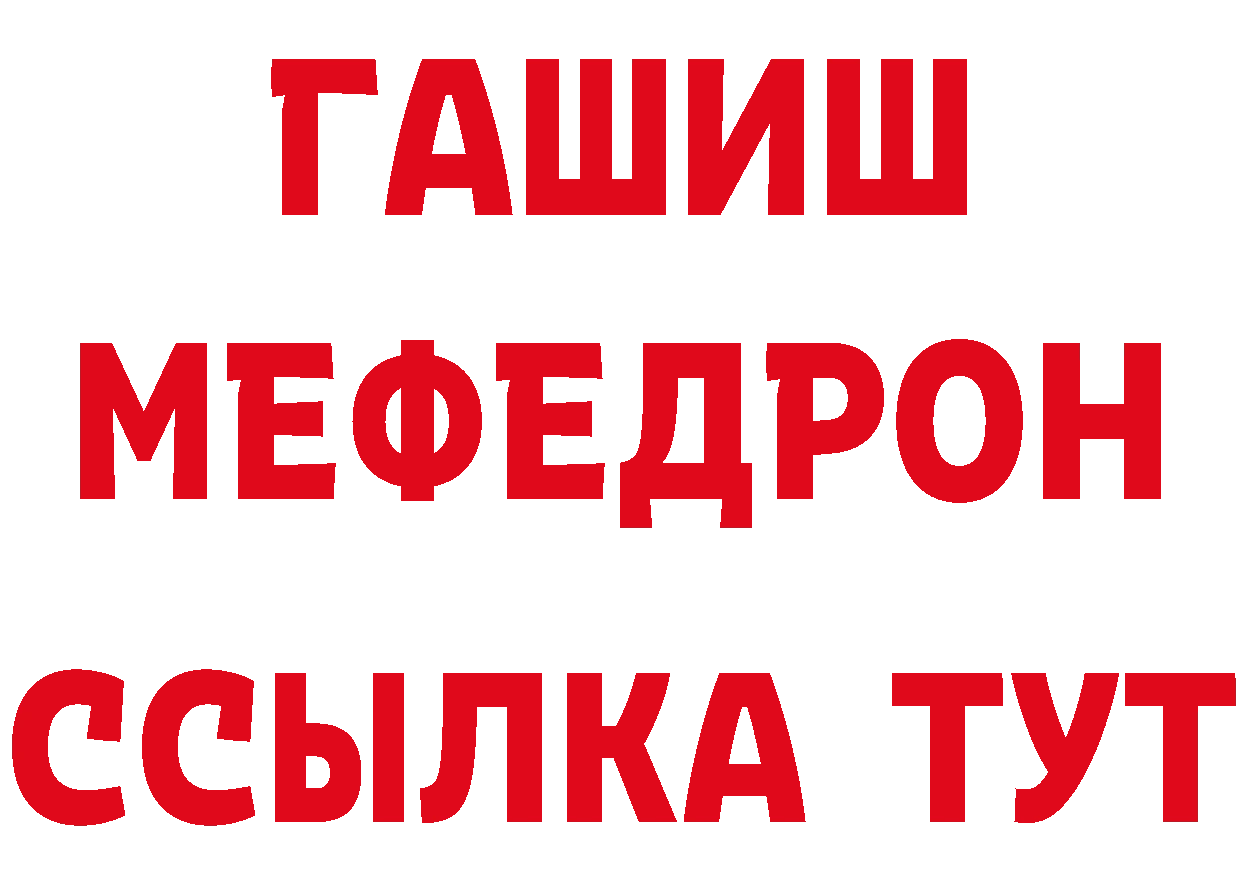 ГАШИШ
МЕФЕДРОН
ССЫЛКА ТУТ